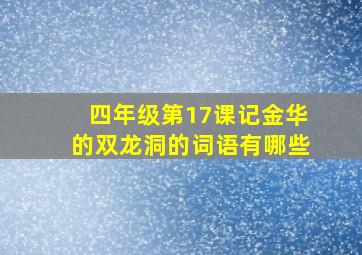 四年级第17课记金华的双龙洞的词语有哪些